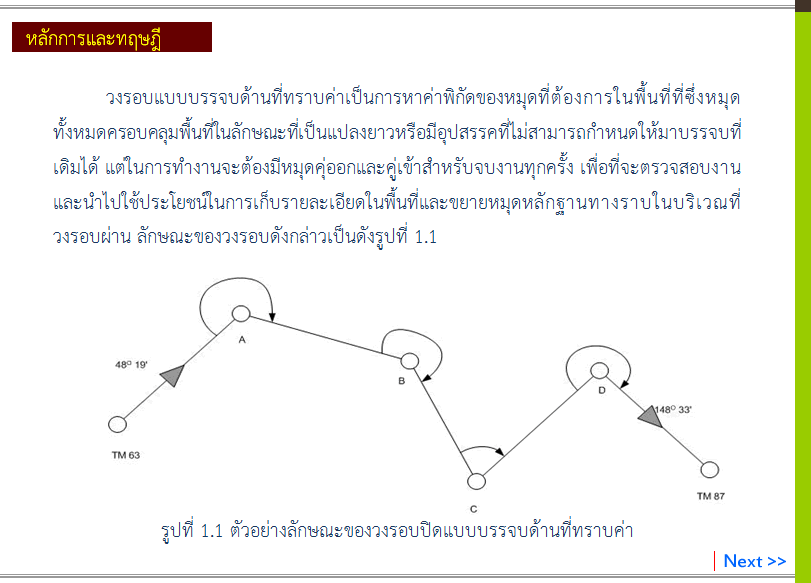 หลักการและทฤษฎี

วงรอบแบบบรรจบด้านที่ทราบค่าเป็นการหาค่าพิกัดของหมุดที่ต้องการในพื้นที่ที่ซึ่งหมุดทั้งหมดครอบคลุมพื้นที่ในลักษณะที่เป็นแปลงยาวหรือมีอุปสรรคที่ไม่สามารถกำหนดให้มาบรรจบที่เดิมได้ แต่ในการทำงานจะต้องมีหมุดคู่ออกและคู่เข้าสำหรับจบงานทุกครั้ง เพื่อที่จะตรวจสอบงานและนำไปใช้ประโยชน์ในการเก็บรายละเอียดในพื้นที่และขยายหมุดหลักฐานทางราบในบริเวณที่วงรอบผ่าน ลักษณะของวงรอบดังกล่าวเป็นดังรูปที่ 1.1

48° 19'
A
B
C
D
148° 33'
TM 63
TM 87

รูปที่ 1.1 ตัวอย่างลักษณะของวงรอบปิดแบบบรรจบด้านที่ทราบค่า

Next >>